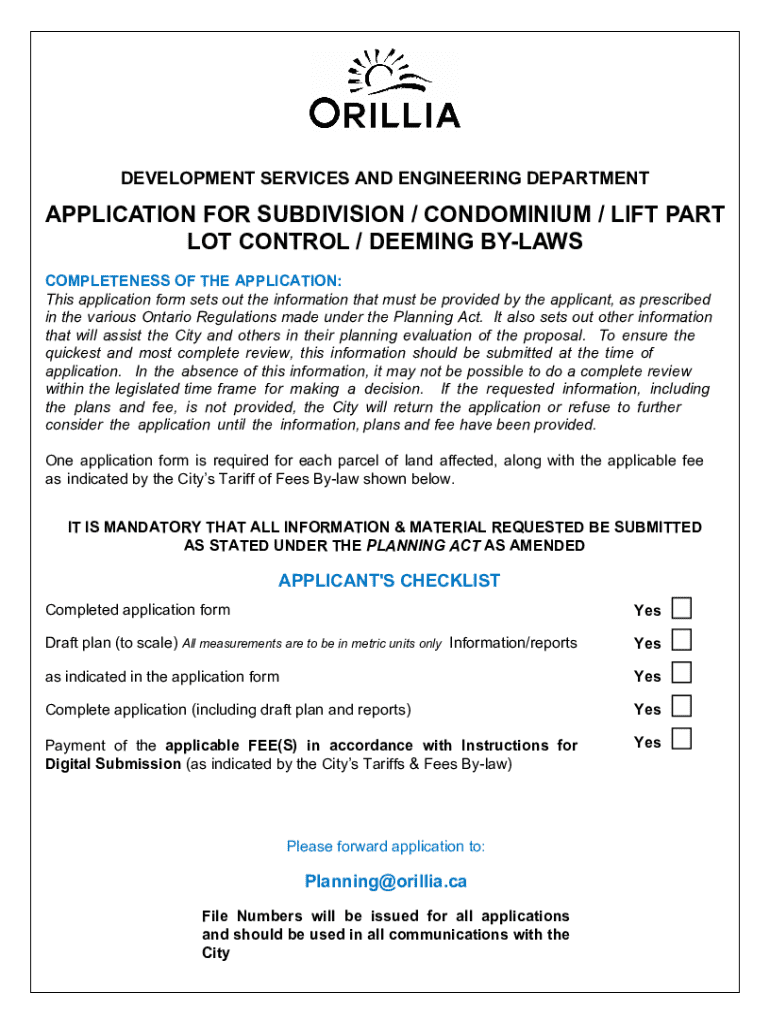 ORILLIA

DEVELOPMENT SERVICES AND ENGINEERING DEPARTMENT

APPLICATION FOR SUBDIVISION / CONDOMINIUM / LIFT PART LOT CONTROL / DEEMING BY-LAWS

COMPLETENESS OF THE APPLICATION:
This application form sets out the information that must be provided by the applicant, as prescribed in the various Ontario Regulations made under the Planning Act. It also sets out other information that will assist the City and others in their planning evaluation of the proposal. To ensure the quickest and most complete review, this information should be submitted at the time of application. In the absence of this information, it may not be possible to do a complete review within the legislated time frame for making a decision. If the requested information, including the plans and fee, is not provided, the City will return the application or refuse to further consider the application until the information, plans and fee have been provided.

One application form is required for each parcel of land affected, along with the applicable fee as indicated by the City's Tariff of Fees By-law shown below.

IT IS MANDATORY THAT ALL INFORMATION & MATERIAL REQUESTED BE SUBMITTED AS STATED UNDER THE PLANNING ACT AS AMENDED

APPLICANT'S CHECKLIST

Completed application form Yes

Draft plan (to scale) All measurements are to be in metric units only Information/reports Yes

as indicated in the application form Yes

Complete application (including draft plan and reports) Yes

Payment of the applicable FEE(S) in accordance with Instructions for Digital Submission (as indicated by the City's Tariffs & Fees By-law) Yes

Please forward application to:

Planning@orillia.ca

File Numbers will be issued for all applications and should be used in all communications with the City